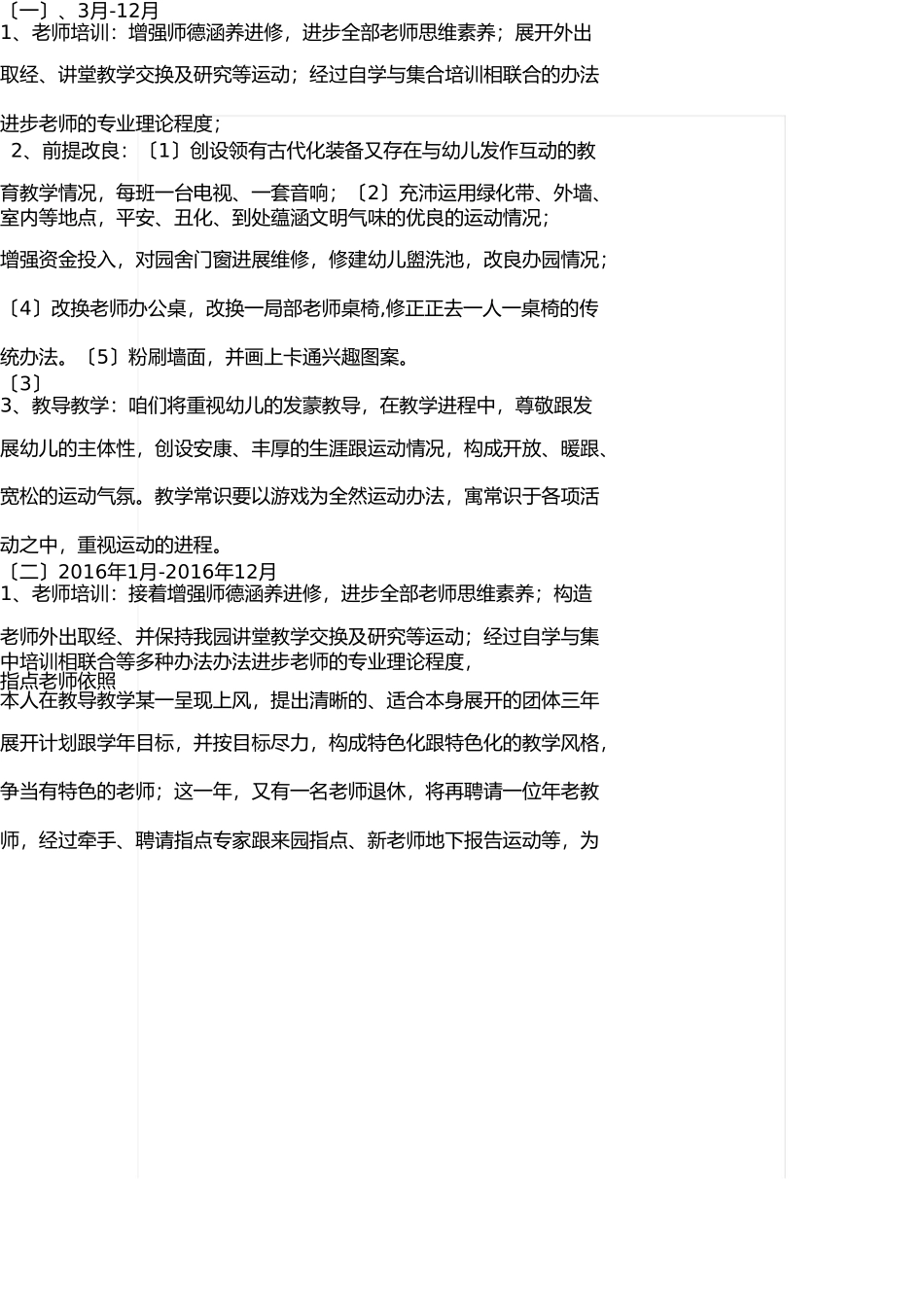 〔一〕、3月-12月
1、老师培训：增强师德涵养进修，进步全部老师思维素养；展开外出取经、讲堂教学交换及研究等运动；经过自学与集合培训相联合的办法进步老师的专业理论程度；

2、前提改良：〔1〕创设领有古代化装备又存在与幼儿发作互动的教育教学情况，每班一台电视、一套音响；〔2〕充沛运用绿化带、外墙、室内等地点，平安、丑化、到处蕴涵文明气味的优良的运动情况；

增强资金投入，对园舍门窗进展维修，修建幼儿盥洗池，改良办园情况；

〔4〕改换老师办公桌，改换一局部老师桌椅,修正正去一人一桌椅的传统办法。〔5〕粉刷墙面，并画上卡通兴趣图案。
〔3〕
3、教导教学：咱们将重视幼儿的发蒙教导，在教学进程中，尊敬跟发展幼儿的主体性，创设安康、丰厚的生涯跟运动情况，构成开放、暖跟、宽松的运动气氛。教学常识要以游戏为全然运动办法，寓常识于各项活动之中，重视运动的进程。
〔二〕2016年1月-2016年12月
1、老师培训：接着增强师德涵养进修，进步全部老师思维素养；构造老师外出取经、并保持我园讲堂教学交换及研究等运动；经过自学与集中培训相联合等多种办法办法进步老师的专业理论程度，
指点老师依照
本人在教导教学某一呈现上风，提出清晰的、适合本身展开的团体三年展开计划跟学年目标，并按目标尽力，构成特色化跟特色化的教学风格，争当有特色的老师；这一年，又有一名老师退休，将再聘请一位年老教师，经过牵手、聘请指点专家跟来园指点、新老师地下报告运动等，为